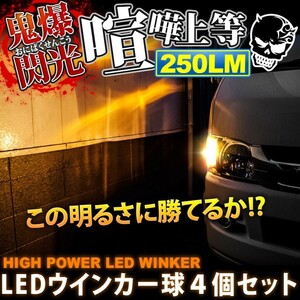 鬼爆閃光
おにばくせんこう
喧嘩上等
250LM

この明るさに勝てるか!?

HIGH POWER LED WINKER
LEDウインカー球４個セット